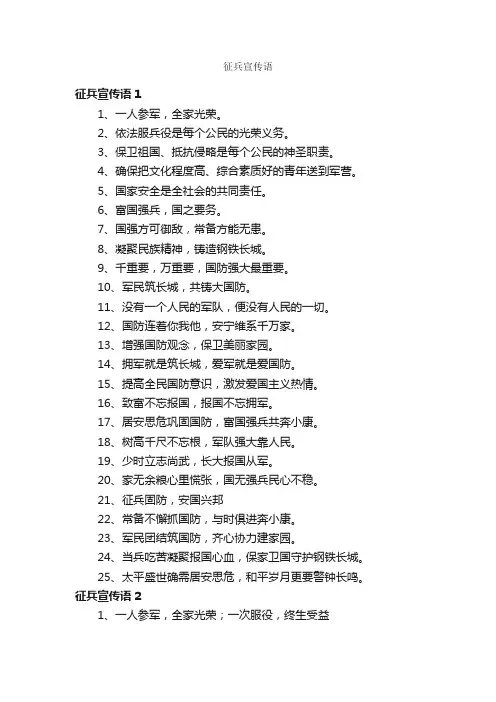 征兵宣传语

征兵宣传语 1

1、一人参军，全家光荣。

2、依法服兵役是每个公民的光荣义务。

3、保卫祖国、抵抗侵略是每个公民的神圣职责。

4、确保把文化程度高、综合素质好的青年送到军营。

5、国家安全是全社会的共同责任。

6、富国强兵，国之要务。

7、国强方可御敌，常备方能无患。

8、凝聚民族精神，铸造钢铁长城。

9、千重要，万重要，国防强大最重要。

10、军民筑长城，共铸大国防。

11、没有一个人民的军队，便没有人民的一切。

12、国防连着你我他，安宁维系千万家。

13、增强国防观念，保卫美丽家园。

14、拥军就是筑长城，爱军就是爱国防。

15、提高全民国防意识，激发爱国主义热情。

16、致富不忘报国，报国不忘拥军。

17、居安思危巩固国防，富国强兵共奔小康。

18、树高千尺不忘根，军队强大靠人民。

19、少时立志尚武，长大报国从军。

20、家无余粮心里慌张，国无强兵民心不稳。

21、征兵固防，安国兴邦

22、常备不懈抓国防，与时俱进奔小康。

23、军民团结筑国防，齐心协力建家园。

24、当兵吃苦凝聚报国心血，保家卫国守护钢铁长城。

25、太平盛世确需居安思危，和平岁月更要警钟长鸣。

征兵宣传语 2

1、一人参军，全家光荣；一次服役，终生受益